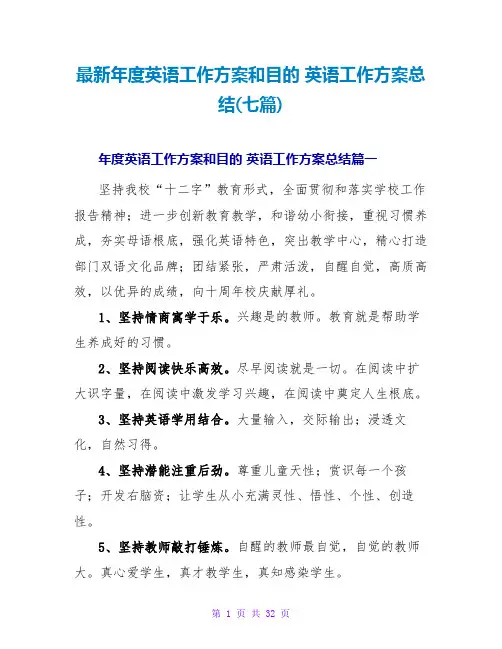 最新年度英语工作方案和目的 英语工作方案总结(七篇)

年度英语工作方案和目的 英语工作方案总结篇一

坚持我校“十二字”教育形式，全面贯彻和落实学校工作报告精神；进一步创新教育教学，和谐幼小衔接，重视习惯养成，夯实母语根底，强化英语特色，突出教学中心，精心打造部门双语文化品牌；团结紧张，严肃活泼，自醒自觉，高质高效，以优异的成绩，向十周年校庆献厚礼。

1、坚持情商寓学于乐。兴趣是的教师。教育就是帮助学生养成好的习惯。

2、坚持阅读快乐高效。尽早阅读就是一切。在阅读中扩大识字量，在阅读中激发学习兴趣，在阅读中奠定人生根底。

3、坚持英语学用结合。大量输入，交际输出；浸透文化，自然习得。

4、坚持潜能注重后劲。尊重儿童天性；赏识每一个孩子；开发右脑资；让学生从小充满灵性、悟性、个性、创造性。

5、坚持教师敲打锤炼。自醒的教师最自觉，自觉的教师大。真心爱学生，真才教学生，真知感染学生。

第 1 页 共 32 页